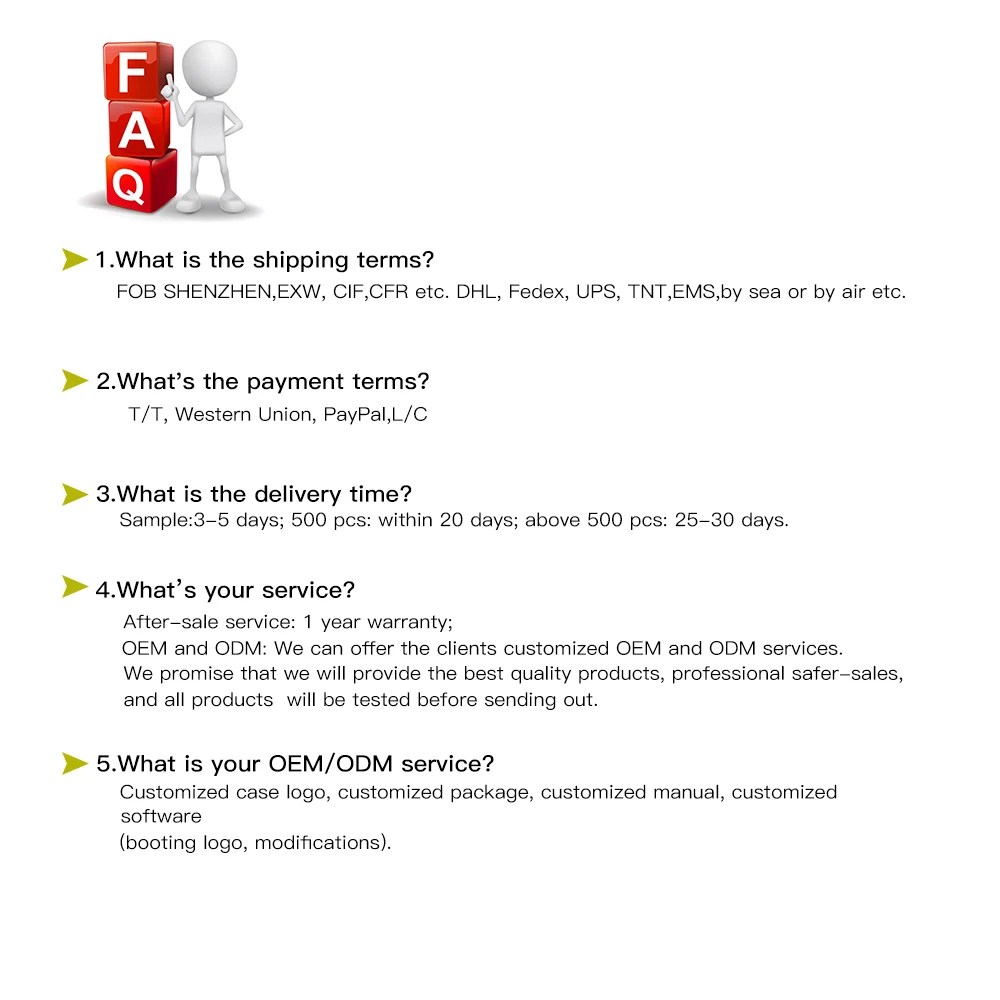 FAQ

1.What is the shipping terms?
FOB SHENZHEN,EXW, CIF,CFR etc. DHL, Fedex, UPS, TNT,EMS,by sea or by air etc.

2.What's the payment terms?
T/T, Western Union, PayPal,L/C

3.What is the delivery time?
Sample:3-5 days; 500 pcs: within 20 days; above 500 pcs: 25-30 days.

4.What's your service?
After-sale service: 1 year warranty;
OEM and ODM: We can offer the clients customized OEM and ODM services.
We promise that we will provide the best quality products, professional safer-sales, and all products will be tested before sending out.

5.What is your OEM/ODM service?
Customized case logo, customized package, customized manual, customized software
(booting logo, modifications).